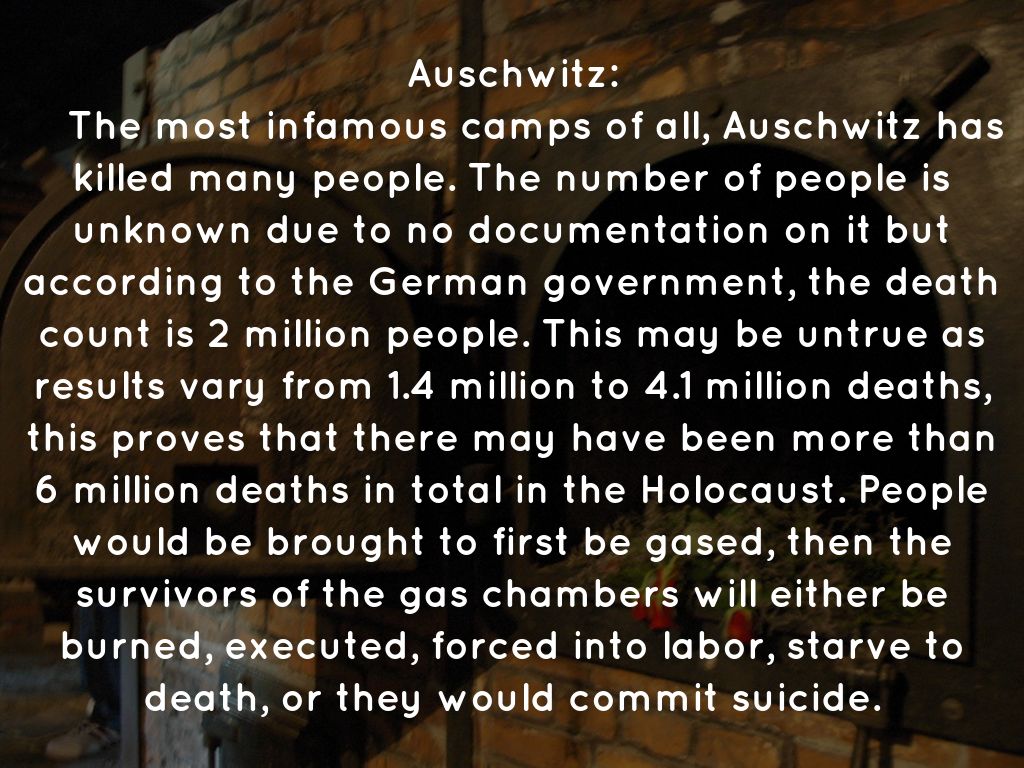 Auschwitz:

The most infamous camps of all, Auschwitz has killed many people. The number of people is unknown due to no documentation on it but according to the German government, the death count is 2 million people. This may be untrue as results vary from 1.4 million to 4.1 million deaths, this proves that there may have been more than 6 million deaths in total in the Holocaust. People would be brought to first be gased, then the survivors of the gas chambers will either be burned, executed, forced into labor, starve to death, or they would commit suicide.